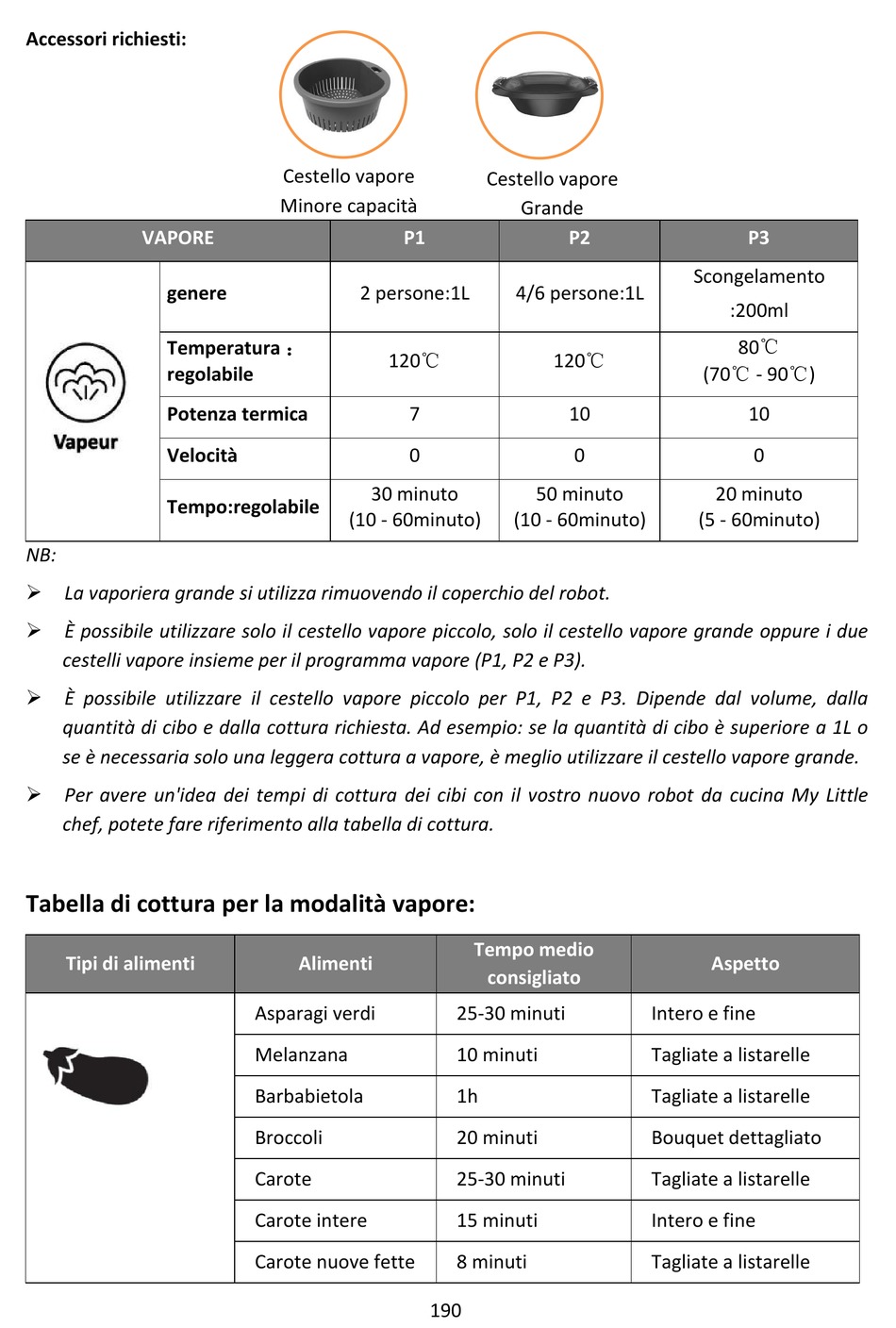 Accessori richiesti:

Cestello vapore Minore capacità

Cestello vapore Grande

| VAPORE | | P1 | P2 | P3 |
|---|---|---|---|---|
| Vapeur | genere | 2 persone:1L | 4/6 persone:1L | Scongelamento :200ml |
| | Temperatura : regolabile | 120℃ | 120℃ | 80℃ (70℃ - 90℃) |
| | Potenza termica | 7 | 10 | 10 |
| | Velocità | 0 | 0 | 0 |
| | Tempo:regolabile | 30 minuto (10 - 60minuto) | 50 minuto (10 - 60minuto) | 20 minuto (5 - 60minuto) |

NB:

➢ La vaporiera grande si utilizza rimuovendo il coperchio del robot.

➢ È possibile utilizzare solo il cestello vapore piccolo, solo il cestello vapore grande oppure i due cestelli vapore insieme per il programma vapore (P1, P2 e P3).

➢ È possibile utilizzare il cestello vapore piccolo per P1, P2 e P3. Dipende dal volume, dalla quantità di cibo e dalla cottura richiesta. Ad esempio: se la quantità di cibo è superiore a 1L o se è necessaria solo una leggera cottura a vapore, è meglio utilizzare il cestello vapore grande.

➢ Per avere un'idea dei tempi di cottura dei cibi con il vostro nuovo robot da cucina My Little chef, potete fare riferimento alla tabella di cottura.

Tabella di cottura per la modalità vapore:

| Tipi di alimenti | Alimenti | Tempo medio consigliato | Aspetto |
|---|---|---|---|
| | Asparagi verdi | 25-30 minuti | Intero e fine |
| | Melanzana | 10 minuti | Tagliate a listarelle |
| | Barbabietola | 1h | Tagliate a listarelle |
| | Broccoli | 20 minuti | Bouquet dettagliato |
| | Carote | 25-30 minuti | Tagliate a listarelle |
| | Carote intere | 15 minuti | Intero e fine |
| | Carote nuove fette | 8 minuti | Tagliate a listarelle |

190